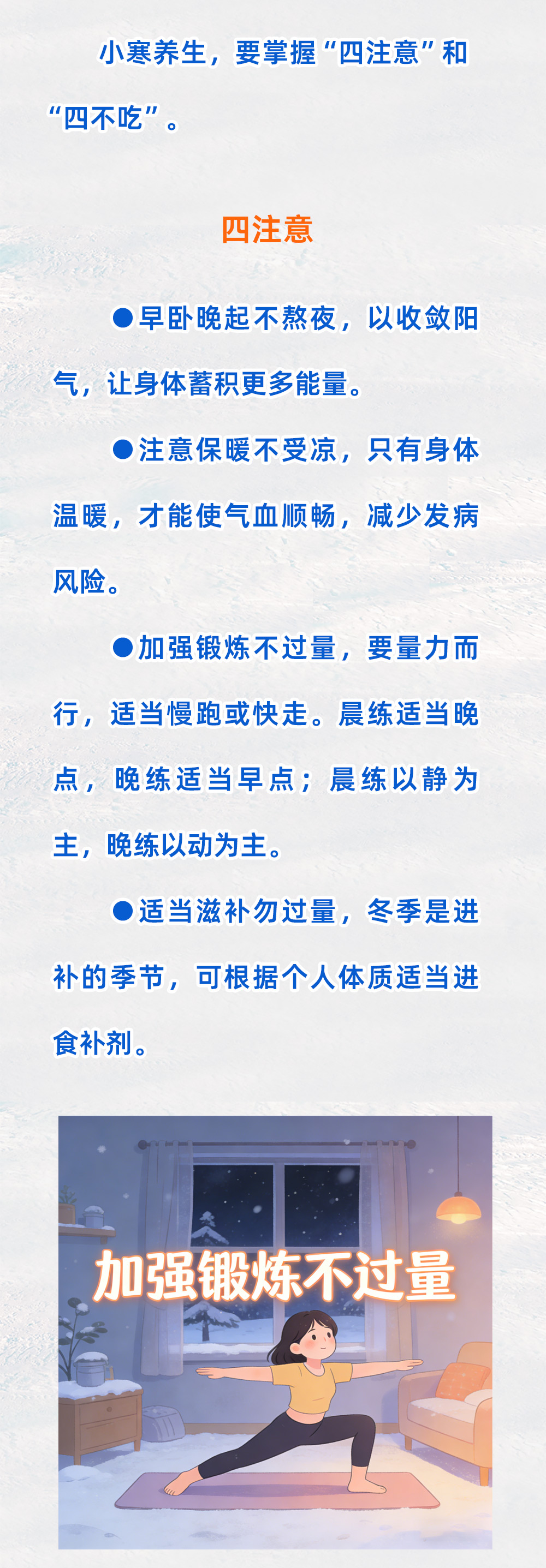 小寒养生，要掌握“四注意”和“四不吃”。

四注意

• 早卧晚起不熬夜，以收敛阳气，让身体蓄积更多能量。

• 注意保暖不受凉，只有身体温暖，才能使气血顺畅，减少发病风险。

• 加强锻炼不过量，要量力而行，适当慢跑或快走。晨练适当晚点，晚练适当早点；晨练以静为主，晚练以动为主。

• 适当滋补勿过量，冬季是进补的季节，可根据个人体质适当进食补剂。

加强锻炼不过量